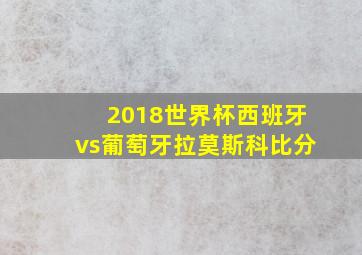 2018世界杯西班牙vs葡萄牙拉莫斯科比分